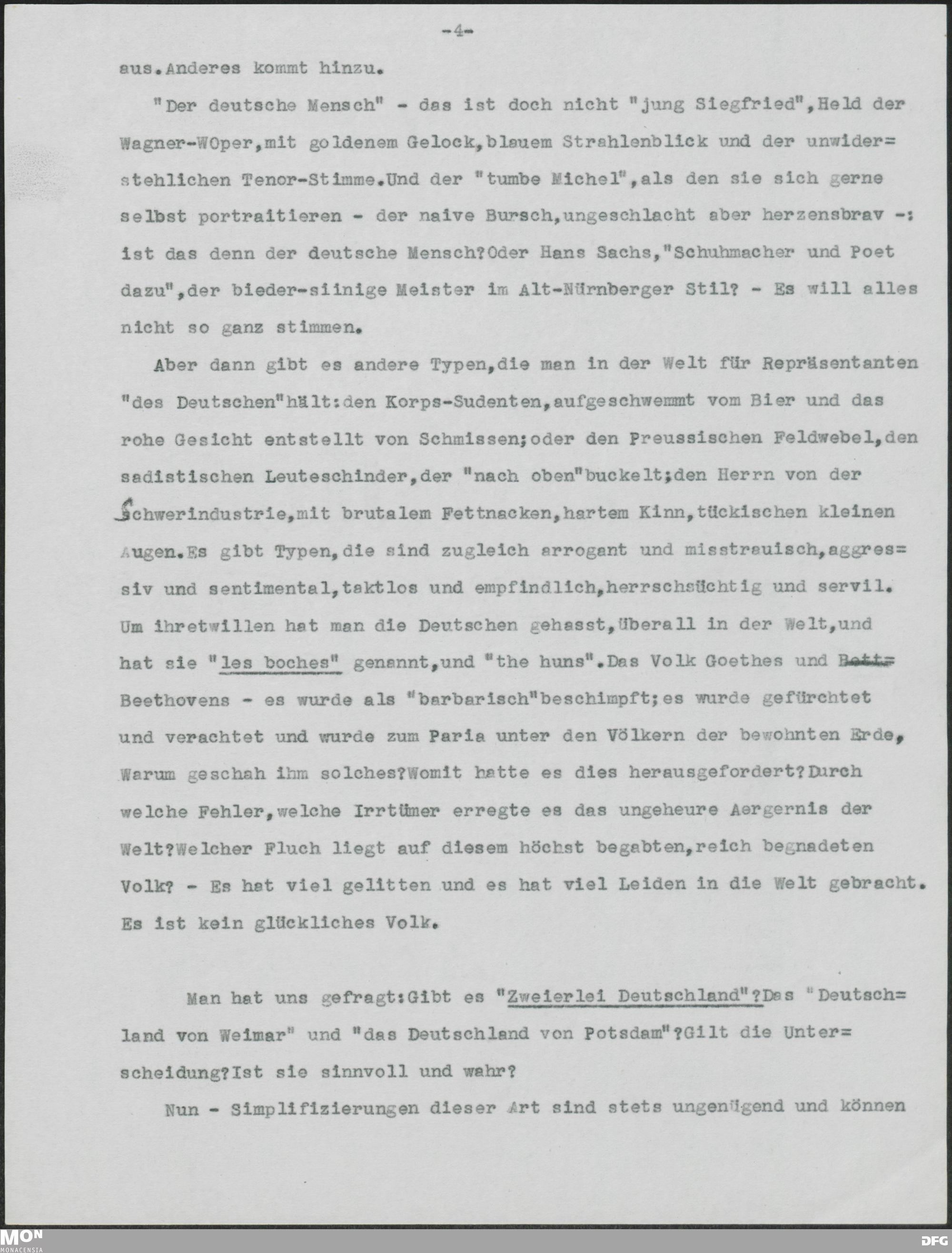 -4-

aus.Anderes kommt hinzu.

"Der deutsche Mensch" - das ist doch nicht "jung Siegfried",Held der Wagner-WOper,mit goldenem Gelock,blauem Strahlenblick und der unwiderstehlichen Tenor-Stimme.Und der "tumbe Michel",als den sie sich gerne selbst portraitieren - der naive Bursch,ungeschlacht aber herzensbrav -: ist das denn der deutsche Mensch?Oder Hans Sachs,"Schuhmacher und Poet dazu",der bieder-siinige Meister im Alt-Nürnberger Stil? - Es will alles nicht so ganz stimmen.

Aber dann gibt es andere Typen,die man in der Welt für Repräsentanten "des Deutschen"hält:den Korps-Sudenten,aufgeschwemmt vom Bier und das rohe Gesicht entstellt von Schmissen;oder den Preussischen Feldwebel,den sadistischen Leuteschinder,der "nach oben"buckelt;den Herrn von der Schwerindustrie,mit brutalem Fettnacken,hartem Kinn,tückischen kleinen Augen.Es gibt Typen,die sind zugleich arrogant und misstrauisch,aggressiv und sentimental,taktlos und empfindlich,herrschsüchtig und servil. Um ihretwillen hat man die Deutschen gehasst,überall in der Welt,und hat sie "les boches" genannt,und "the huns".Das Volk Goethes und Bett= Beethovens - es wurde als "barbarisch"beschimpft;es wurde gefürchtet und verachtet und wurde zum Paria unter den Völkern der bewohnten Erde, Warum geschah ihm solches?Womit hatte es dies herausgefordert?Durch welche Fehler,welche Irrtümer erregte es das ungeheure Aergernis der Welt?Welcher Fluch liegt auf diesem höchst begabten,reich begnadeten Volk? - Es hat viel gelitten und es hat viel Leiden in die Welt gebracht. Es ist kein glückliches Volk.

Man hat uns gefragt:Gibt es "Zweierlei Deutschland"?Das "Deutschland von Weimar" und "das Deutschland von Potsdam"?Gilt die Unterscheidung?Ist sie sinnvoll und wahr?

Nun - Simplifizierungen dieser Art sind stets ungenügend und können

MON MONACENSIA DFG